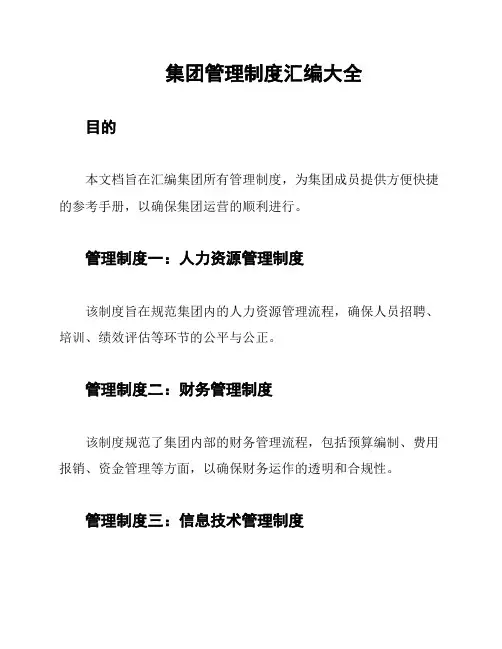 集团管理制度汇编大全

目的

本文档旨在汇编集团所有管理制度，为集团成员提供方便快捷的参考手册，以确保集团运营的顺利进行。

管理制度一：人力资源管理制度

该制度旨在规范集团内的人力资源管理流程，确保人员招聘、培训、绩效评估等环节的公平与公正。

管理制度二：财务管理制度

该制度规范了集团内部的财务管理流程，包括预算编制、费用报销、资金管理等方面，以确保财务运作的透明和合规性。

管理制度三：信息技术管理制度